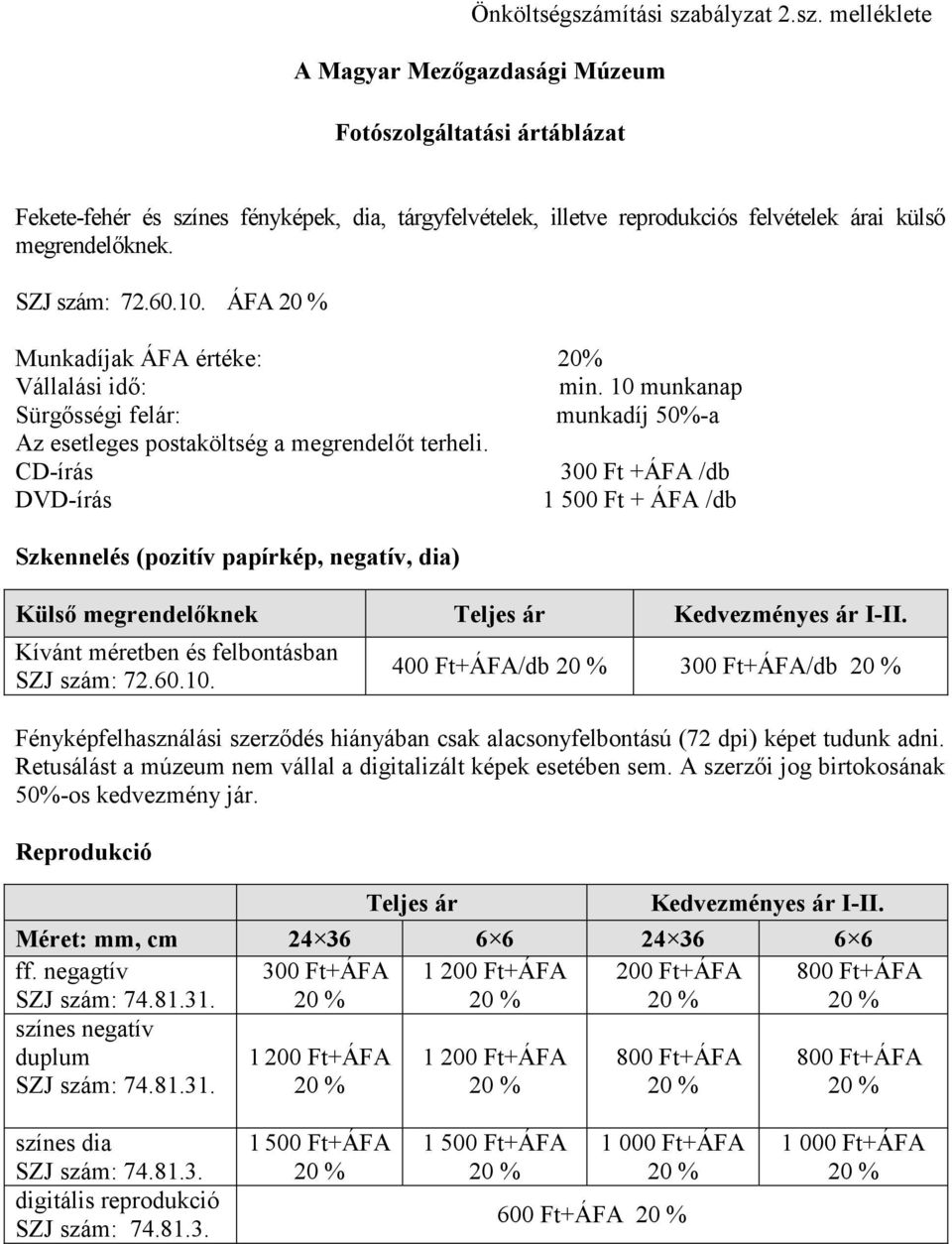 Önköltségszámítási szabályzat 2.sz. melléklete

A Magyar Mezőgazdasági Múzeum

Fotószolgáltatási ártáblázat

Fekete-fehér és színes fényképek, dia, tárgyfelvételek, illetve reprodukciós felvételek árai külső megrendelőknek.

SZJ szám: 72.60.10. ÁFA 20 %

Munkadíjak ÁFA értéke: 20%
Vállalási idő: min. 10 munkanap
Sürgősségi felár: munkadíj 50%-a
Az esetleges postaköltség a megrendelőt terheli.
CD-írás 300 Ft +ÁFA /db
DVD-írás 1 500 Ft + ÁFA /db

Szkennelés (pozitív papírkép, negatív, dia)

| Külső megrendelőknek | Teljes ár | Kedvezményes ár I-II. |
|---|---|---|
| Kívánt méretben és felbontásban SZJ szám: 72.60.10. | 400 Ft+ÁFA/db 20 % | 300 Ft+ÁFA/db 20 % |

Fényképfelhasználási szerződés hiányában csak alacsonyfelbontású (72 dpi) képet tudunk adni. Retusálást a múzeum nem vállal a digitalizált képek esetében sem. A szerzői jog birtokosának 50%-os kedvezmény jár.

Reprodukció

| | Teljes ár | | Kedvezményes ár I-II. | |
|---|---|---|---|---|
| Méret: mm, cm | 24×36 | 6×6 | 24×36 | 6×6 |
| ff. negagtív SZJ szám: 74.81.31. | 300 Ft+ÁFA 20 % | 1 200 Ft+ÁFA 20 % | 200 Ft+ÁFA 20 % | 800 Ft+ÁFA 20 % |
| színes negatív duplum SZJ szám: 74.81.31. | 1 200 Ft+ÁFA 20 % | 1 200 Ft+ÁFA 20 % | 800 Ft+ÁFA 20 % | 800 Ft+ÁFA 20 % |
| színes dia SZJ szám: 74.81.3. | 1 500 Ft+ÁFA 20 % | 1 500 Ft+ÁFA 20 % | 1 000 Ft+ÁFA 20 % | 1 000 Ft+ÁFA 20 % |
| digitális reprodukció SZJ szám: 74.81.3. | 600 Ft+ÁFA 20 % | | | |